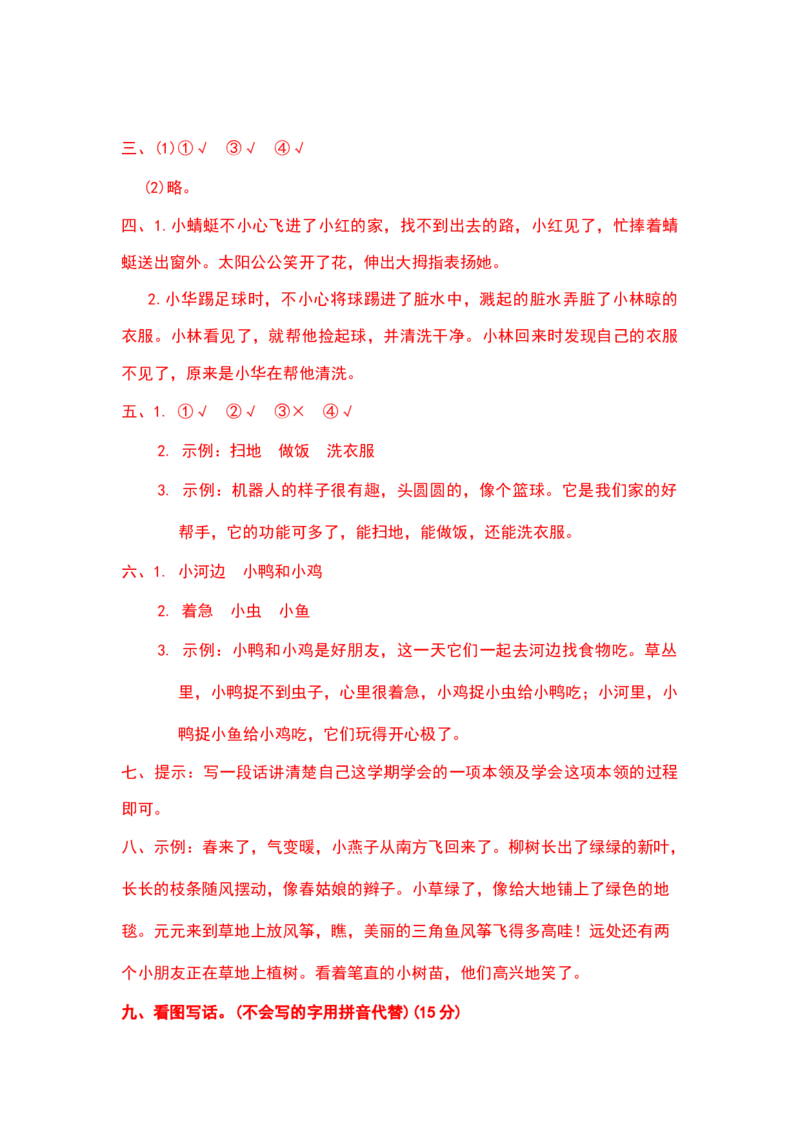 三、⑴①√ ③√ ④√

⑵略。

四、1.小蜻蜓不小心飞进了小红的家，找不到出去的路，小红见了，忙捧着蜻蜓送出窗外。太阳公公笑开了花，伸出大拇指表扬她。

2.小华踢足球时，不小心将球踢进了脏水中，溅起的脏水弄脏了小林晾的衣服。小林看见了，就帮他捡起球，并清洗干净。小林回来时发现自己的衣服不见了，原来是小华在帮他清洗。

五、1. ①√ ②√ ③× ④√

2. 示例：扫地 做饭 洗衣服

3. 示例：机器人的样子很有趣，头圆圆的，像个篮球。它是我们家的好帮手，它的功能可多了，能扫地，能做饭，还能洗衣服。

六、1. 小河边 小鸭和小鸡

2. 着急 小虫 小鱼

3. 示例：小鸭和小鸡是好朋友，这一天它们一起去河边找食物吃。草丛里，小鸭捉不到虫子，心里很着急，小鸡捉小虫给小鸭吃；小河里，小鸭捉小鱼给小鸡吃，它们玩得开心极了。

七、提示：写一段话讲清楚自己这学期学会的一项本领及学会这项本领的过程即可。

八、示例：春来了，气变暖，小燕子从南方飞回来了。柳树长出了绿绿的新叶，长长的枝条随风摆动，像春姑娘的辫子。小草绿了，像给大地铺上了绿色的地毯。元元来到草地上放风筝，瞧，美丽的三角鱼风筝飞得多高哇！远处还有两个小朋友正在草地上植树。看着笔直的小树苗，他们高兴地笑了。

九、看图写话。(不会写的字用拼音代替)(15分)